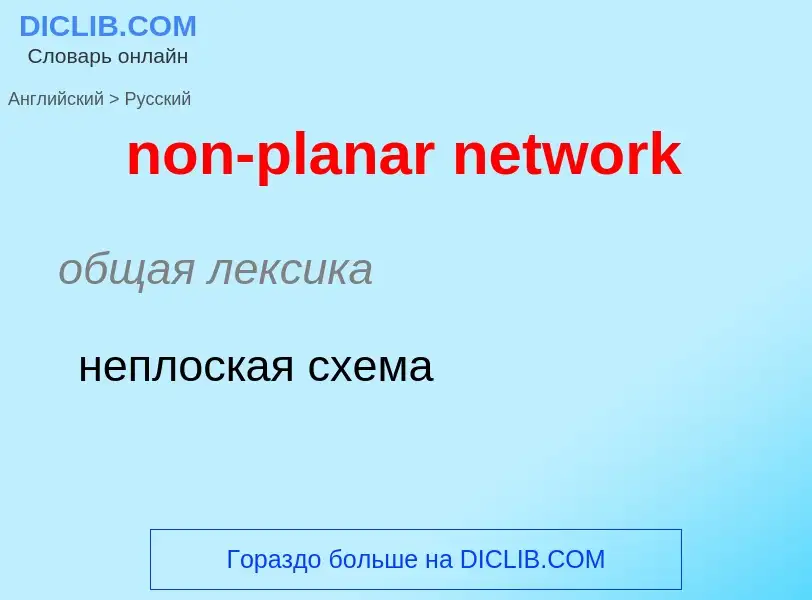 DICLIB.COM
Словарь онлайн

Английский > Русский

non-planar network

общая лексика

неплоская схема

Гораздо больше на DICLIB.COM